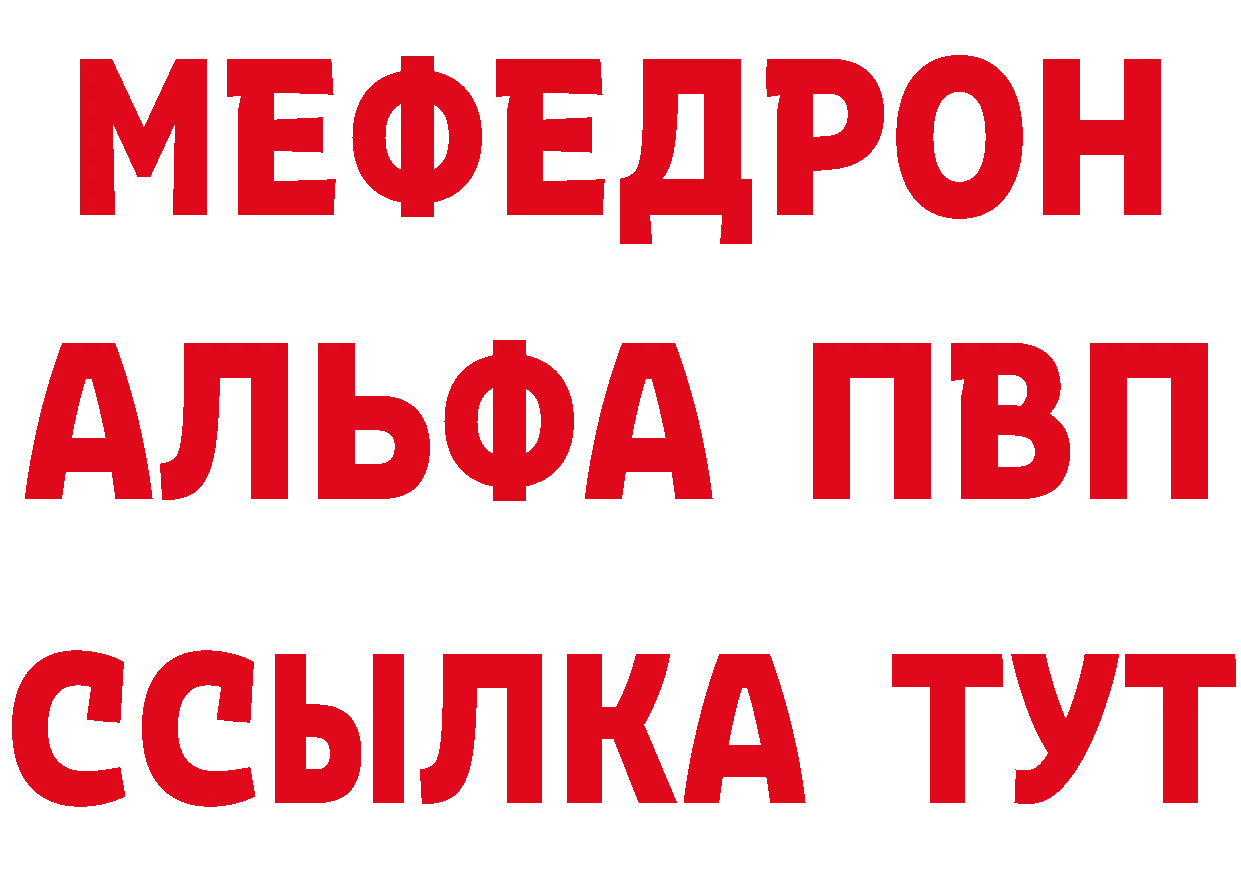 МЕФЕДРОН
АЛЬФА ПВП
ССЫЛКА ТУТ